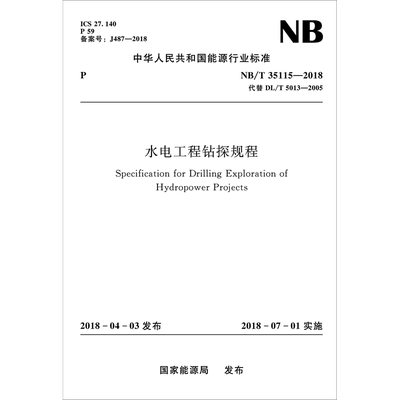 ICS 27. 140
P 59
备案号：J487—2018

NB

中华人民共和国能源行业标准

P

NB/T 35115—2018
代替 DL/T 5013—2005

水电工程钻探规程

Specification for Drilling Exploration of Hydropower Projects

2018 - 04 - 03 发布

2018 - 07 - 01 实施

国家能源局 发布